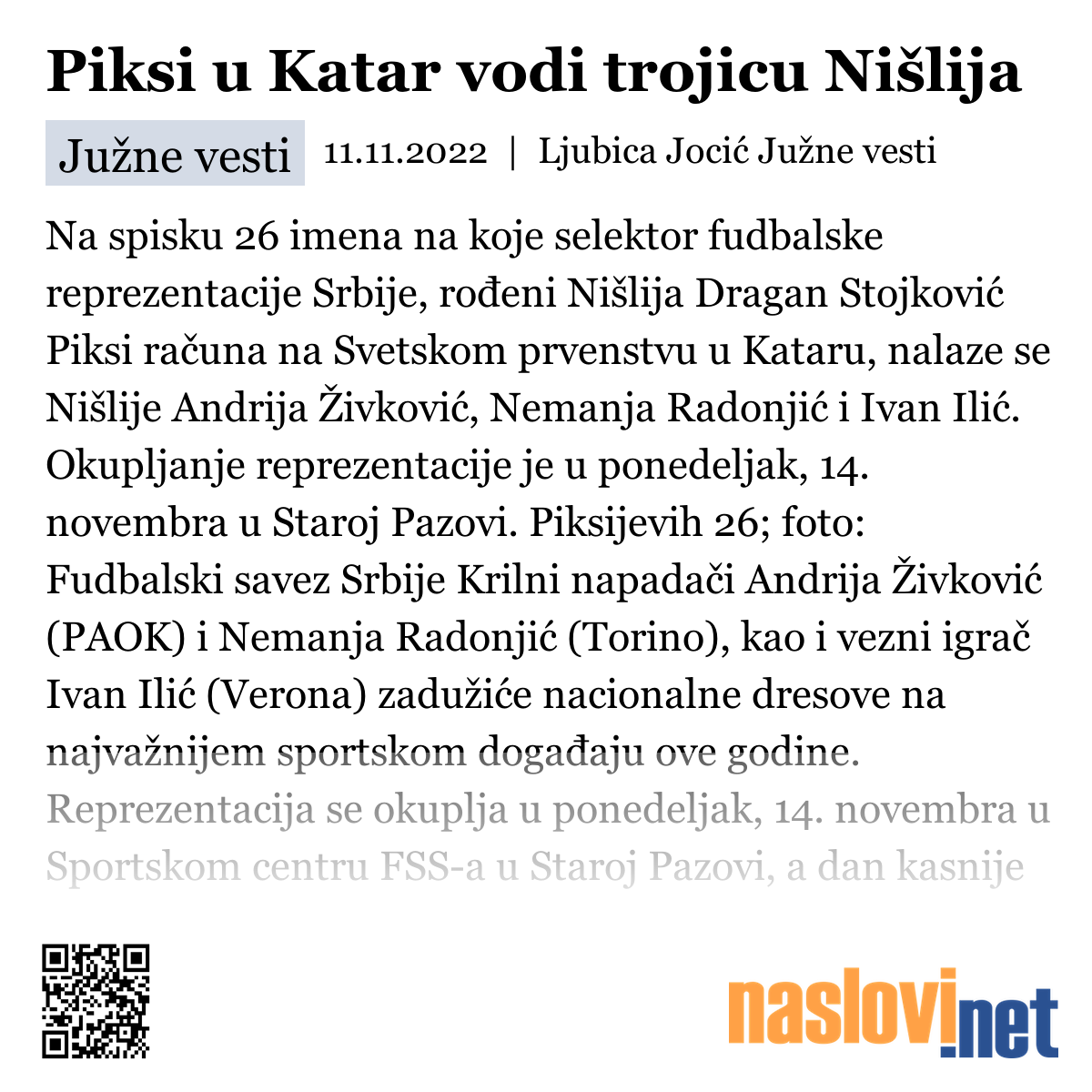 Piksi u Katar vodi trojicu Nišlija

Južne vesti 11.11.2022 | Ljubica Jocić Južne vesti

Na spisku 26 imena na koje selektor fudbalske reprezentacije Srbije, rođeni Nišlija Dragan Stojković Piksi računa na Svetskom prvenstvu u Kataru, nalaze se Nišlije Andrija Živković, Nemanja Radonjić i Ivan Ilić. Okupljanje reprezentacije je u ponedeljak, 14. novembra u Staroj Pazovi. Piksijevih 26; foto: Fudbalski savez Srbije Krilni napadači Andrija Živković (PAOK) i Nemanja Radonjić (Torino), kao i vezni igrač Ivan Ilić (Verona) zadužiće nacionalne dresove na najvažnijem sportskom događaju ove godine. Reprezentacija se okuplja u ponedeljak, 14. novembra u Sportskom centru FSS-a u Staroj Pazovi, a dan kasnije

naslovi.net